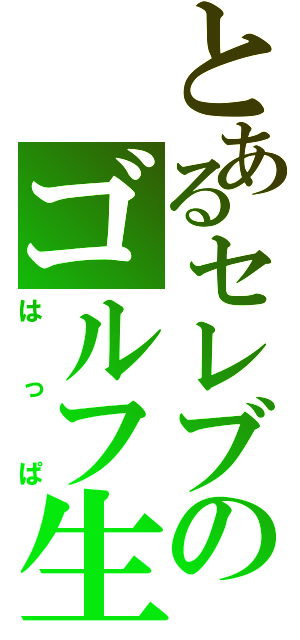 とあるセレブの
ゴルフ生
はっぱ